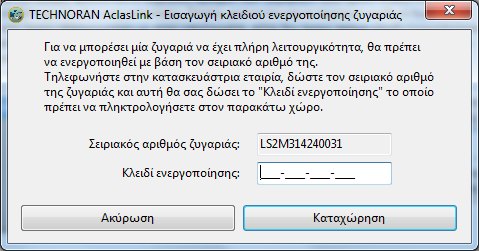 TECHNORAN AclasLink - Εισαγωγή κλειδιού ενεργοποίησης ζυγαριάς

Για να μπορέσει μία ζυγαριά να έχει πλήρη λειτουργικότητα, θα πρέπει να ενεργοποιηθεί με βάση τον σειριακό αριθμό της.
Τηλεφωνήστε στην κατασκευάστρια εταιρία, δώστε τον σειριακό αριθμό της ζυγαριάς και αυτή θα σας δώσει το "Κλειδί ενεργοποίησης" το οποίο πρέπει να πληκτρολογήσετε στον παρακάτω χώρο.

Σειριακός αριθμός ζυγαριάς: LS2M314240031

Κλειδί ενεργοποίησης: ___-___-___-___

Ακύρωση

Καταχώρηση